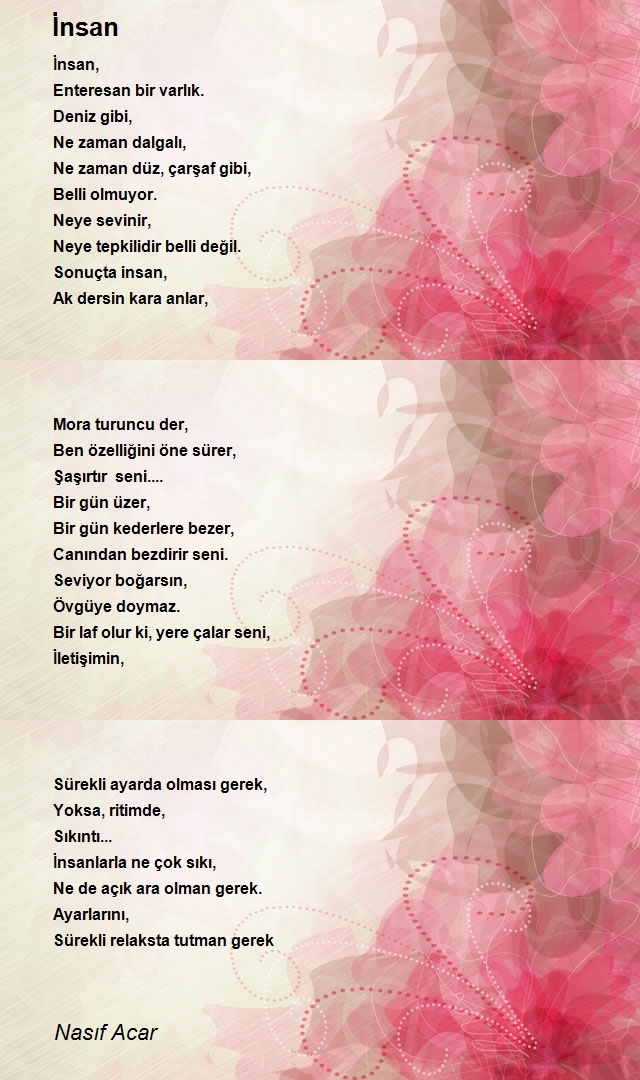 İnsan

İnsan,
Enteresan bir varlık.
Deniz gibi,
Ne zaman dalgalı,
Ne zaman düz, çarşaf gibi,
Belli olmuyor.
Neye sevinir,
Neye tepkilidir belli değil.
Sonuçta insan,
Ak dersin kara anlar,

Mora turuncu der,
Ben özelliğini öne sürer,
Şaşırtır seni....
Bir gün üzer,
Bir gün kederlere bezer,
Canından bezdirir seni.
Seviyor boğarsın,
Övgüye doymaz.
Bir laf olur ki, yere çalar seni,
İletişimin,

Sürekli ayarda olması gerek,
Yoksa, ritimde,
Sıkıntı...
İnsanlarla ne çok sıkı,
Ne de açık ara olman gerek.
Ayarlarını,
Sürekli relaksta tutman gerek

Nasıf Acar